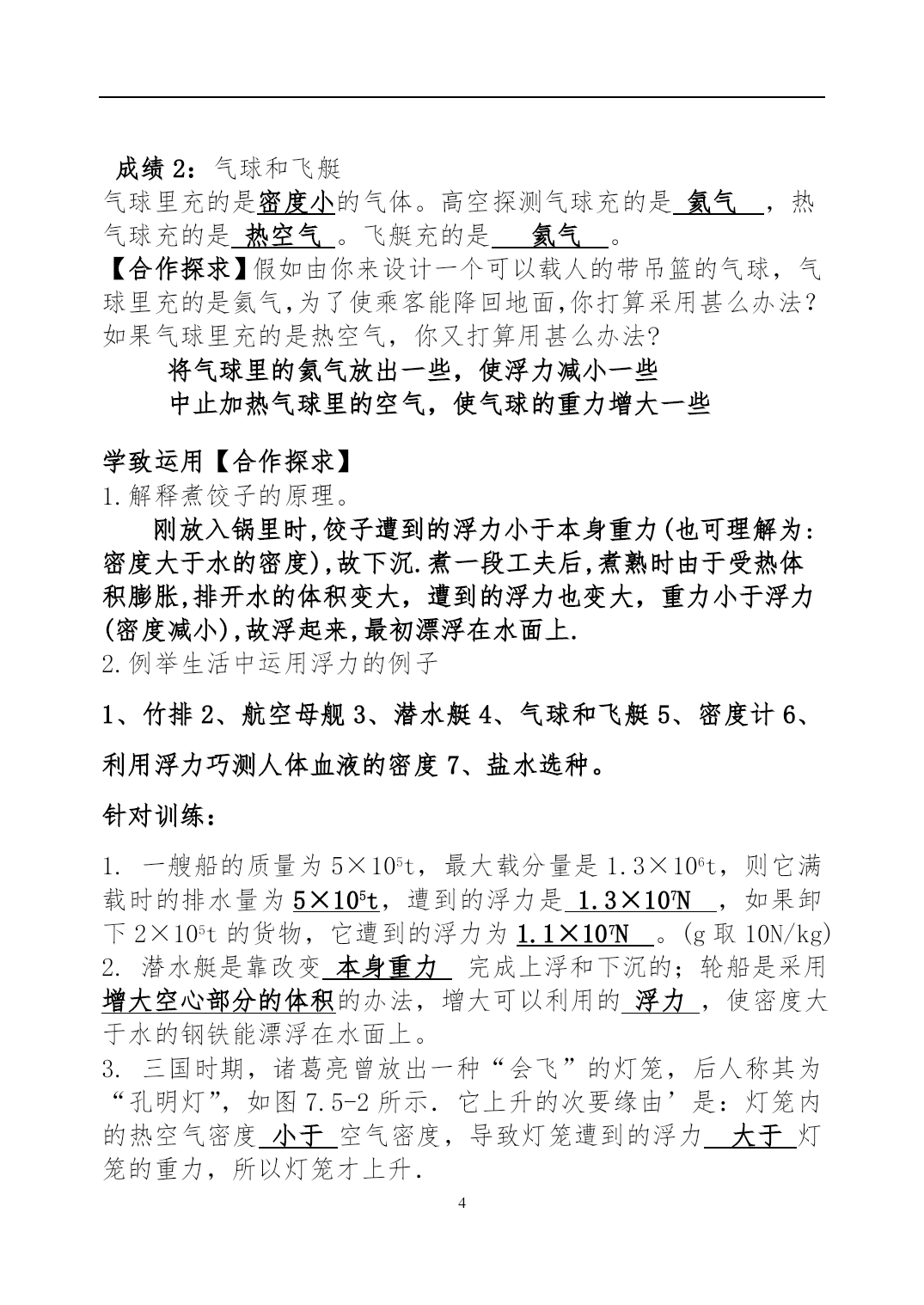 成绩 2：气球和飞艇
气球里充的是密度小的气体。高空探测气球充的是 氦气 ，热气球充的是 热空气 。飞艇充的是 氦气 。
【合作探求】假如由你来设计一个可以载人的带吊篮的气球，气球里充的是氦气,为了使乘客能降回地面,你打算采用甚么办法?如果气球里充的是热空气，你又打算用甚么办法?

将气球里的氦气放出一些，使浮力减小一些
中止加热气球里的空气，使气球的重力增大一些

学致运用【合作探求】
1.解释煮饺子的原理。
刚放入锅里时,饺子遭到的浮力小于本身重力(也可理解为:密度大于水的密度),故下沉.煮一段工夫后,煮熟时由于受热体积膨胀,排开水的体积变大，遭到的浮力也变大，重力小于浮力(密度减小),故浮起来,最初漂浮在水面上.
2.例举生活中运用浮力的例子

1、竹排 2、航空母舰 3、潜水艇 4、气球和飞艇 5、密度计 6、利用浮力巧测人体血液的密度 7、盐水选种。

针对训练：

1. 一艘船的质量为 $5\times10^5$t，最大载分量是 $1.3\times10^6$t，则它满载时的排水量为 $5\times10^5$t，遭到的浮力是 $1.3\times10^7$N ，如果卸下 $2\times10^5$t 的货物，它遭到的浮力为 $1.1\times10^7$N 。(g 取 10N/kg)
2. 潜水艇是靠改变 本身重力 完成上浮和下沉的；轮船是采用增大空心部分的体积的办法，增大可以利用的 浮力 ，使密度大于水的钢铁能漂浮在水面上。
3. 三国时期，诸葛亮曾放出一种“会飞”的灯笼，后人称其为“孔明灯”，如图 7.5-2 所示．它上升的次要缘由’是：灯笼内的热空气密度 小于 空气密度，导致灯笼遭到的浮力 大于 灯笼的重力，所以灯笼才上升.

4